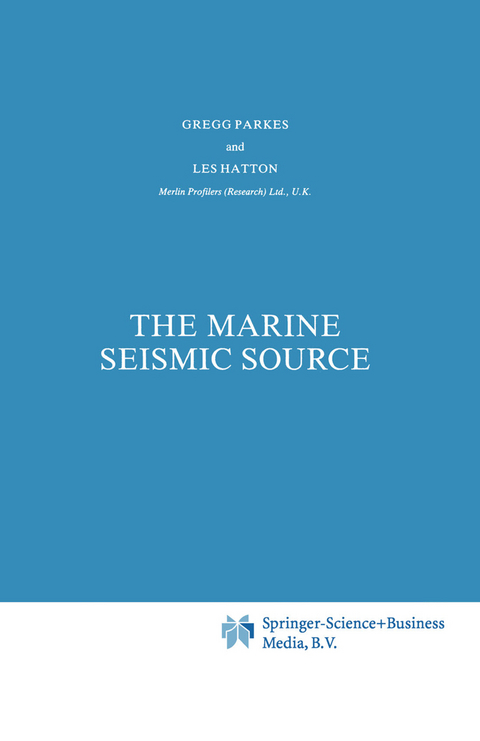 GREGG PARKES

and

LES HATTON

Merlin Profilers (Research) Ltd., U.K.

THE MARINE SEISMIC SOURCE

Springer-Science+Business Media, B.V.